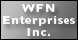 WFN
Enterprises
Inc.